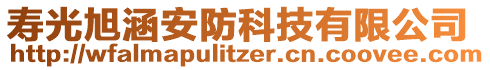 寿光旭涵安防科技有限公司
http://wfalmapulitzer.cn.coovee.com